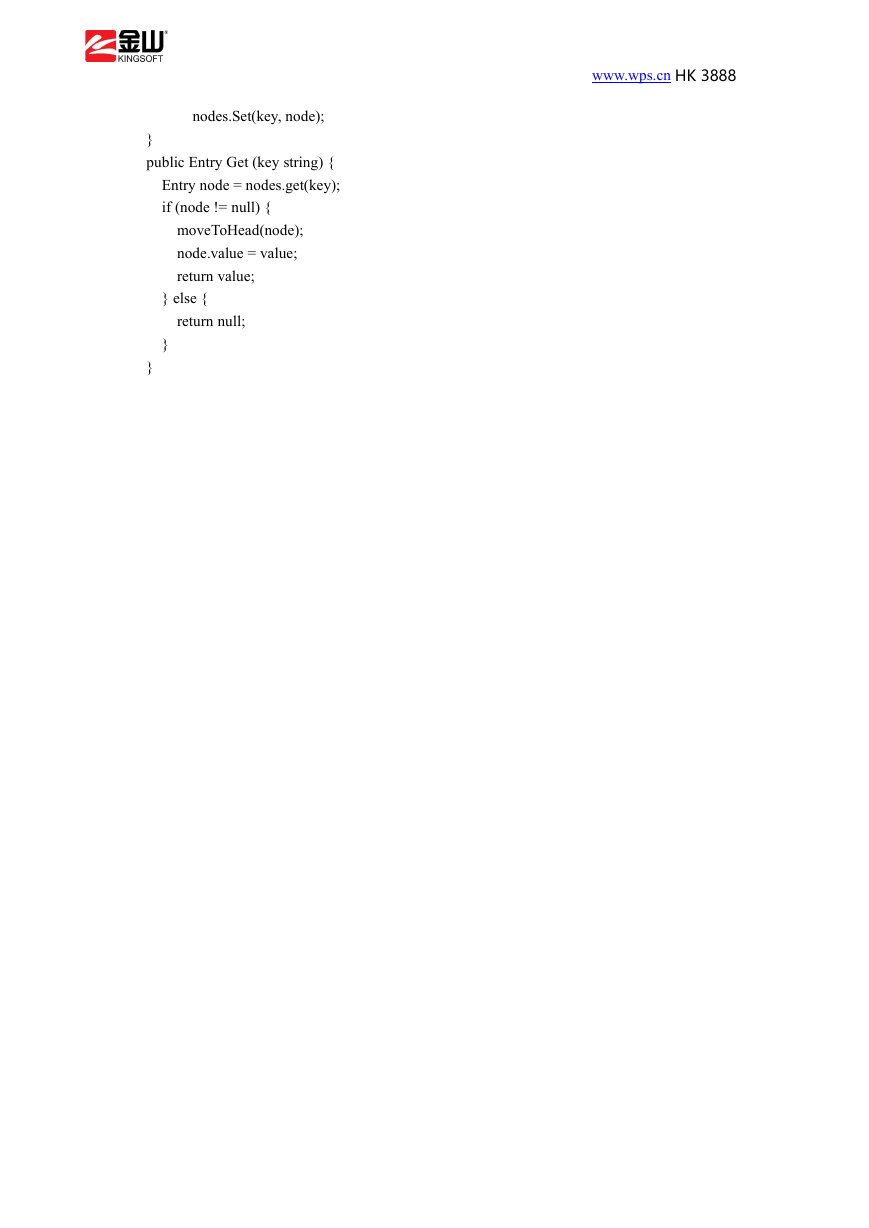 金山
KINGSOFT

www.wps.cn HK 3888

nodes.Set(key, node);
}
public Entry Get (key string) {
Entry node = nodes.get(key);
if (node != null) {
moveToHead(node);
node.value = value;
return value;
} else {
return null;
}
}